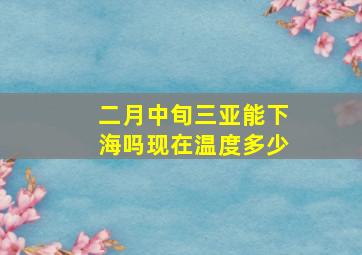 二月中旬三亚能下海吗现在温度多少